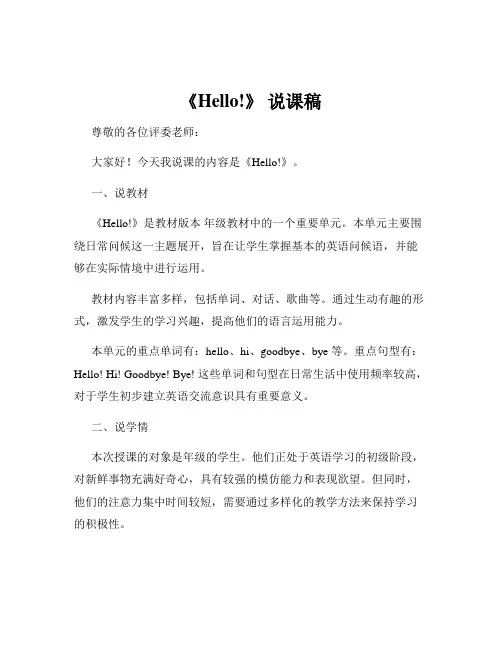 《Hello!》 说课稿

尊敬的各位评委老师：

大家好！今天我说课的内容是《Hello!》。

一、说教材

《Hello!》是教材版本 年级教材中的一个重要单元。本单元主要围绕日常问候这一主题展开，旨在让学生掌握基本的英语问候语，并能够在实际情境中进行运用。

教材内容丰富多样，包括单词、对话、歌曲等。通过生动有趣的形式，激发学生的学习兴趣，提高他们的语言运用能力。

本单元的重点单词有：hello、hi、goodbye、bye 等。重点句型有：Hello! Hi! Goodbye! Bye! 这些单词和句型在日常生活中使用频率较高，对于学生初步建立英语交流意识具有重要意义。

二、说学情

本次授课的对象是年级的学生。他们正处于英语学习的初级阶段，对新鲜事物充满好奇心，具有较强的模仿能力和表现欲望。但同时，他们的注意力集中时间较短，需要通过多样化的教学方法来保持学习的积极性。